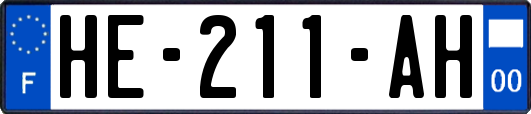 F

HE-211-AH

00